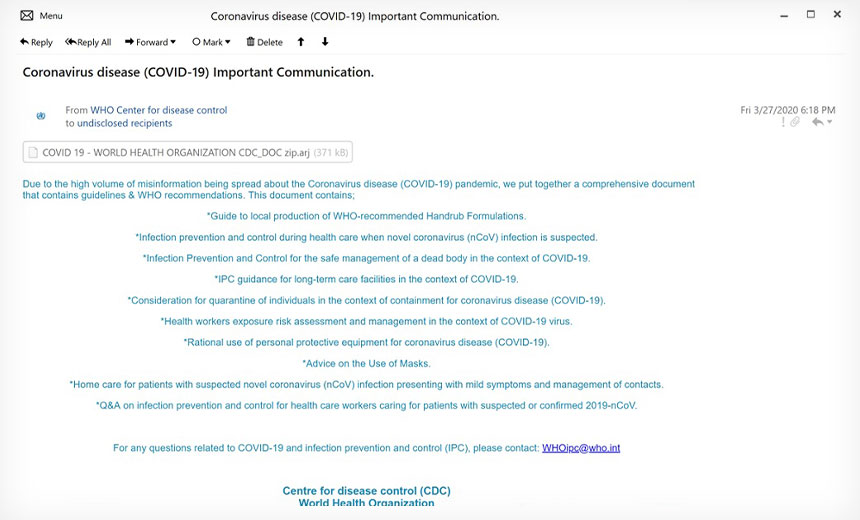 Menu

Coronavirus disease (COVID-19) Important Communication.

Reply  Reply All  Forward  Mark  Delete

Coronavirus disease (COVID-19) Important Communication.

From WHO Center for disease control
to undisclosed recipients

Fri 3/27/2020 6:18 PM

COVID 19 - WORLD HEALTH ORGANIZATION CDC_DOC zip.arj (371 kB)

Due to the high volume of misinformation being spread about the Coronavirus disease (COVID-19) pandemic, we put together a comprehensive document that contains guidelines & WHO recommendations. This document contains;

*Guide to local production of WHO-recommended Handrub Formulations.

*Infection prevention and control during health care when novel coronavirus (nCoV) infection is suspected.

*Infection Prevention and Control for the safe management of a dead body in the context of COVID-19.

*IPC guidance for long-term care facilities in the context of COVID-19.

*Consideration for quarantine of individuals in the context of containment for coronavirus disease (COVID-19).

*Health workers exposure risk assessment and management in the context of COVID-19 virus.

*Rational use of personal protective equipment for coronavirus disease (COVID-19).

*Advice on the Use of Masks.

*Home care for patients with suspected novel coronavirus (nCoV) infection presenting with mild symptoms and management of contacts.

*Q&A on infection prevention and control for health care workers caring for patients with suspected or confirmed 2019-nCoV.

For any questions related to COVID-19 and infection prevention and control (IPC), please contact: WHOipc@who.int

Centre for disease control (CDC)
World Health Organization